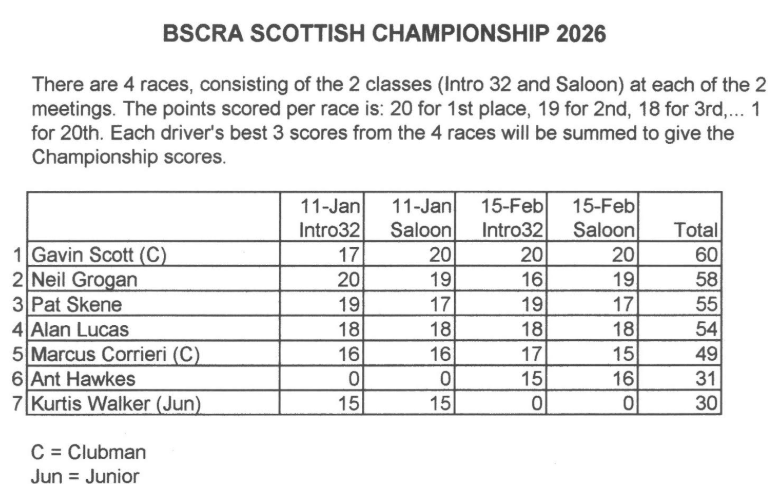 BSCRA SCOTTISH CHAMPIONSHIP 2026

There are 4 races, consisting of the 2 classes (Intro 32 and Saloon) at each of the 2 meetings. The points scored per race is: 20 for 1st place, 19 for 2nd, 18 for 3rd,... 1 for 20th. Each driver's best 3 scores from the 4 races will be summed to give the Championship scores.

| | | 11-Jan Intro32 | 11-Jan Saloon | 15-Feb Intro32 | 15-Feb Saloon | Total |
|---|---|---|---|---|---|---|
| 1 | Gavin Scott (C) | 17 | 20 | 20 | 20 | 60 |
| 2 | Neil Grogan | 20 | 19 | 16 | 19 | 58 |
| 3 | Pat Skene | 19 | 17 | 19 | 17 | 55 |
| 4 | Alan Lucas | 18 | 18 | 18 | 18 | 54 |
| 5 | Marcus Corrieri (C) | 16 | 16 | 17 | 15 | 49 |
| 6 | Ant Hawkes | 0 | 0 | 15 | 16 | 31 |
| 7 | Kurtis Walker (Jun) | 15 | 15 | 0 | 0 | 30 |

C = Clubman
Jun = Junior